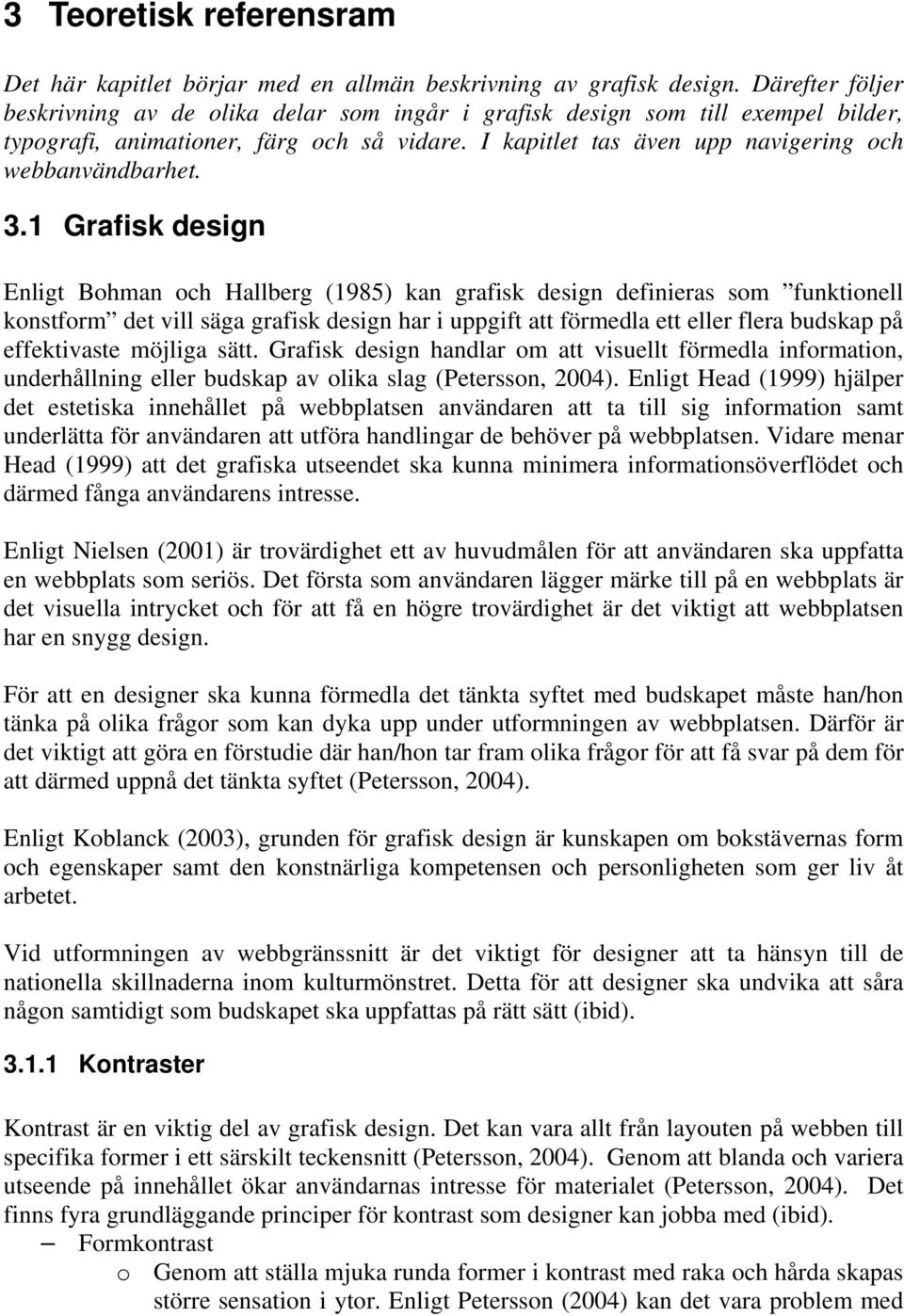 3 Teoretisk referensram

Det här kapitlet börjar med en allmän beskrivning av grafisk design. Därefter följer beskrivning av de olika delar som ingår i grafisk design som till exempel bilder, typografi, animationer, färg och så vidare. I kapitlet tas även upp navigering och webbanvändbarhet.

3.1 Grafisk design

Enligt Bohman och Hallberg (1985) kan grafisk design definieras som ”funktionell konstform” det vill säga grafisk design har i uppgift att förmedla ett eller flera budskap på effektivaste möjliga sätt. Grafisk design handlar om att visuellt förmedla information, underhållning eller budskap av olika slag (Petersson, 2004). Enligt Head (1999) hjälper det estetiska innehållet på webbplatsen användaren att ta till sig information samt underlätta för användaren att utföra handlingar de behöver på webbplatsen. Vidare menar Head (1999) att det grafiska utseendet ska kunna minimera informationsöverflödet och därmed fånga användarens intresse.

Enligt Nielsen (2001) är trovärdighet ett av huvudmålen för att användaren ska uppfatta en webbplats som seriös. Det första som användaren lägger märke till på en webbplats är det visuella intrycket och för att få en högre trovärdighet är det viktigt att webbplatsen har en snygg design.

För att en designer ska kunna förmedla det tänkta syftet med budskapet måste han/hon tänka på olika frågor som kan dyka upp under utformningen av webbplatsen. Därför är det viktigt att göra en förstudie där han/hon tar fram olika frågor för att få svar på dem för att därmed uppnå det tänkta syftet (Petersson, 2004).

Enligt Koblanck (2003), grunden för grafisk design är kunskapen om bokstävernas form och egenskaper samt den konstnärliga kompetensen och personligheten som ger liv åt arbetet.

Vid utformningen av webbgränssnitt är det viktigt för designer att ta hänsyn till de nationella skillnaderna inom kulturmönstret. Detta för att designer ska undvika att såra någon samtidigt som budskapet ska uppfattas på rätt sätt (ibid).

3.1.1 Kontraster

Kontrast är en viktig del av grafisk design. Det kan vara allt från layouten på webben till specifika former i ett särskilt teckensnitt (Petersson, 2004). Genom att blanda och variera utseende på innehållet ökar användarnas intresse för materialet (Petersson, 2004). Det finns fyra grundläggande principer för kontrast som designer kan jobba med (ibid).

– Formkontrast
o Genom att ställa mjuka runda former i kontrast med raka och hårda skapas större sensation i ytor. Enligt Petersson (2004) kan det vara problem med